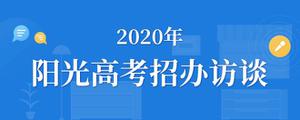 2020年
阳光高考招办访谈